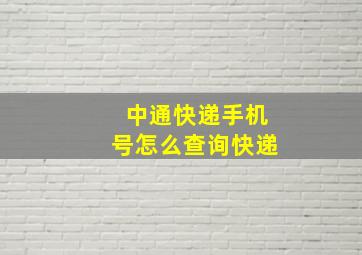 中通快递手机号怎么查询快递